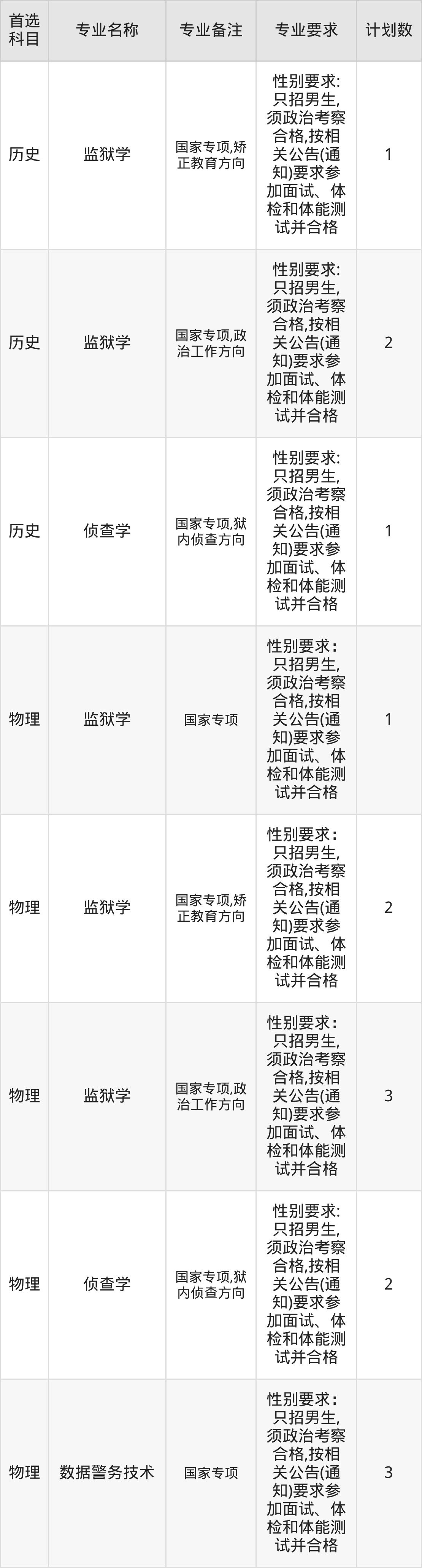 | 首选科目 | 专业名称 | 专业备注 | 专业要求 | 计划数 |
|---|---|---|---|---|
| 历史 | 监狱学 | 国家专项,矫正教育方向 | 性别要求:只招男生,须政治考察合格,按相关公告(通知)要求参加面试、体检和体能测试并合格 | 1 |
| 历史 | 监狱学 | 国家专项,政治工作方向 | 性别要求:只招男生,须政治考察合格,按相关公告(通知)要求参加面试、体检和体能测试并合格 | 2 |
| 历史 | 侦查学 | 国家专项,狱内侦查方向 | 性别要求:只招男生,须政治考察合格,按相关公告(通知)要求参加面试、体检和体能测试并合格 | 1 |
| 物理 | 监狱学 | 国家专项 | 性别要求:只招男生,须政治考察合格,按相关公告(通知)要求参加面试、体检和体能测试并合格 | 1 |
| 物理 | 监狱学 | 国家专项,矫正教育方向 | 性别要求:只招男生,须政治考察合格,按相关公告(通知)要求参加面试、体检和体能测试并合格 | 2 |
| 物理 | 监狱学 | 国家专项,政治工作方向 | 性别要求:只招男生,须政治考察合格,按相关公告(通知)要求参加面试、体检和体能测试并合格 | 3 |
| 物理 | 侦查学 | 国家专项,狱内侦查方向 | 性别要求:只招男生,须政治考察合格,按相关公告(通知)要求参加面试、体检和体能测试并合格 | 2 |
| 物理 | 数据警务技术 | 国家专项 | 性别要求:只招男生,须政治考察合格,按相关公告(通知)要求参加面试、体检和体能测试并合格 | 3 |